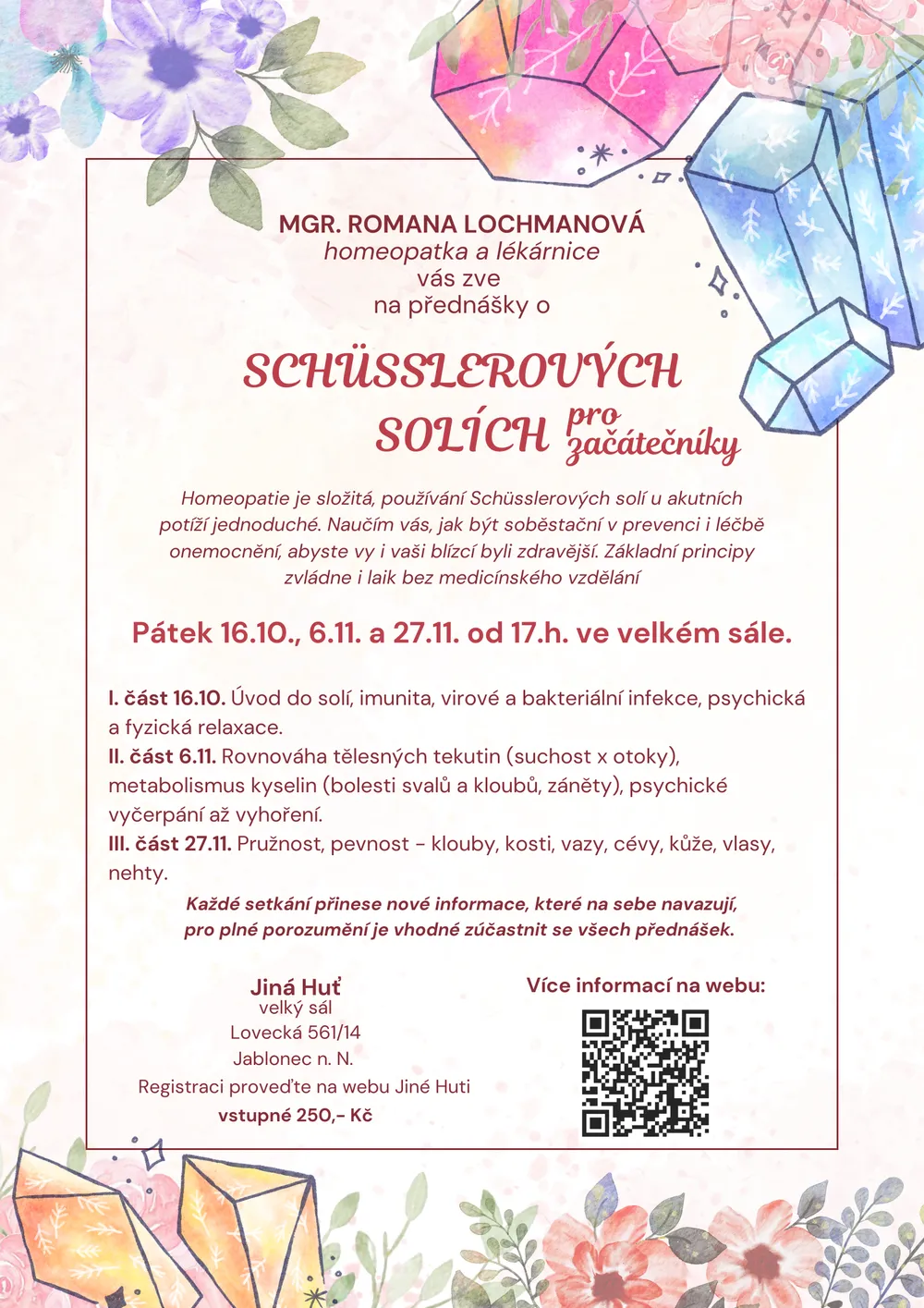 MGR. ROMANA LOCHMANOVÁ
homeopatka a lékárnice
vás zve
na přednášky o

SCHÜSSLEROVÝCH
SOLÍCH pro začátečníky

Homeopatie je složitá, používání Schüsslerových solí u akutních potíží jednoduché. Naučím vás, jak být soběstační v prevenci i léčbě onemocnění, abyste vy i vaši blízcí byli zdravější. Základní principy zvládne i laik bez medicínského vzdělání

Pátek 16.10., 6.11. a 27.11. od 17.h. ve velkém sále.

I. část 16.10. Úvod do solí, imunita, virové a bakteriální infekce, psychická a fyzická relaxace.
II. část 6.11. Rovnováha tělesných tekutin (suchost x otoky), metabolismus kyselin (bolesti svalů a kloubů, záněty), psychické vyčerpání až vyhoření.
III. část 27.11. Pružnost, pevnost - klouby, kosti, vazy, cévy, kůže, vlasy, nehty.

Každé setkání přinese nové informace, které na sebe navazují, pro plné porozumění je vhodné zúčastnit se všech přednášek.

Jiná Huť
velký sál
Lovecká 561/14
Jablonec n. N.
Registraci proveďte na webu Jiné Huti
vstupné 250,- Kč

Více informací na webu: